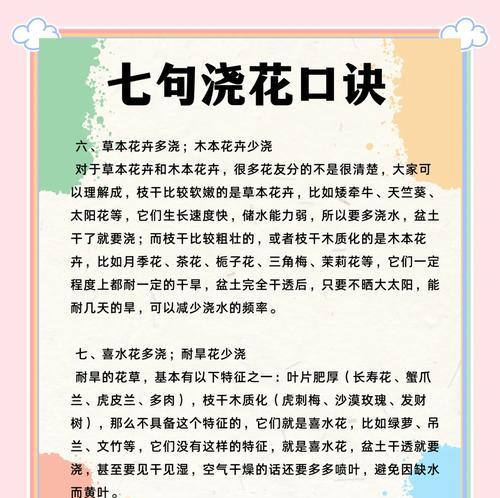 七句浇花口诀

六、草本花卉多浇；木本花卉少浇

对于草本花卉和木本花卉，很多花友分的不是很清楚，大家可以理解成，枝干比较软嫩的是草本花卉，比如矮牵牛、天竺葵、太阳花等，它们生长速度快，储水能力弱，所以要多浇水，盆土干了就要浇；而枝干比较粗壮的，或者枝干木质化的是木本花卉，比如月季花、茶花、栀子花、三角梅、茉莉花等，它们一定程度上都耐一定的干旱，盆土完全干透后，只要不晒大太阳，能耐几天的旱，可以减少浇水的频率。

七、喜水花多浇；耐旱花少浇

耐旱的花草，基本有以下特征之一：叶片肥厚（长寿花、蟹爪兰、虎皮兰、多肉），枝干木质化（虎刺梅、沙漠玫瑰、发财树），那么不具备这个特征的，它们就是喜水花，比如绿萝、吊兰、文竹等，它们没有这样的特征，就是喜水花，盆土干透就要浇，甚至要见干见湿，空气干燥的话还要多多喷叶，避免因缺水而黄叶。